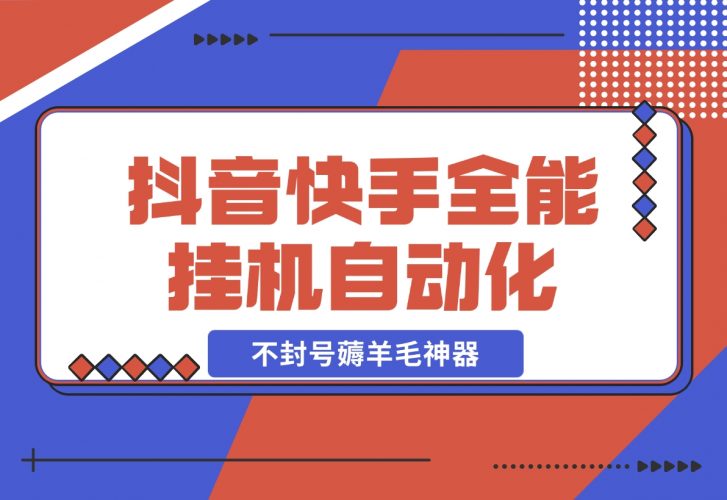 抖音快手全能
挂机自动化

不封号薅羊毛神器